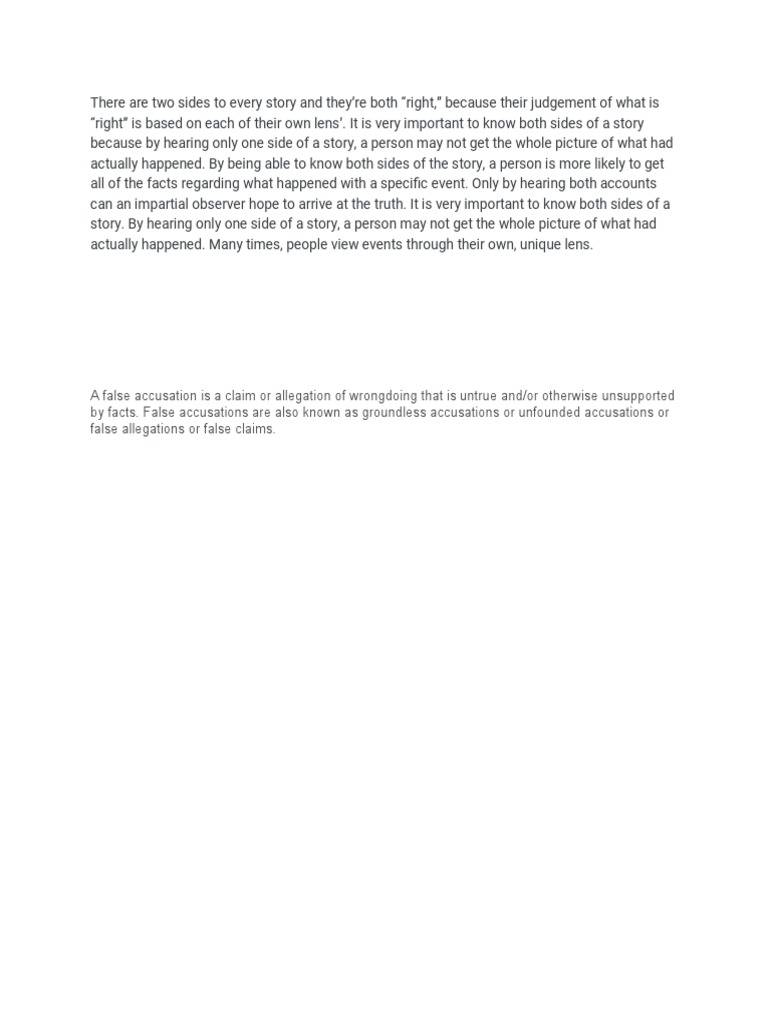 There are two sides to every story and they're both "right," because their judgement of what is "right" is based on each of their own lens'. It is very important to know both sides of a story because by hearing only one side of a story, a person may not get the whole picture of what had actually happened. By being able to know both sides of the story, a person is more likely to get all of the facts regarding what happened with a specific event. Only by hearing both accounts can an impartial observer hope to arrive at the truth. It is very important to know both sides of a story. By hearing only one side of a story, a person may not get the whole picture of what had actually happened. Many times, people view events through their own, unique lens.

A false accusation is a claim or allegation of wrongdoing that is untrue and/or otherwise unsupported by facts. False accusations are also known as groundless accusations or unfounded accusations or false allegations or false claims.